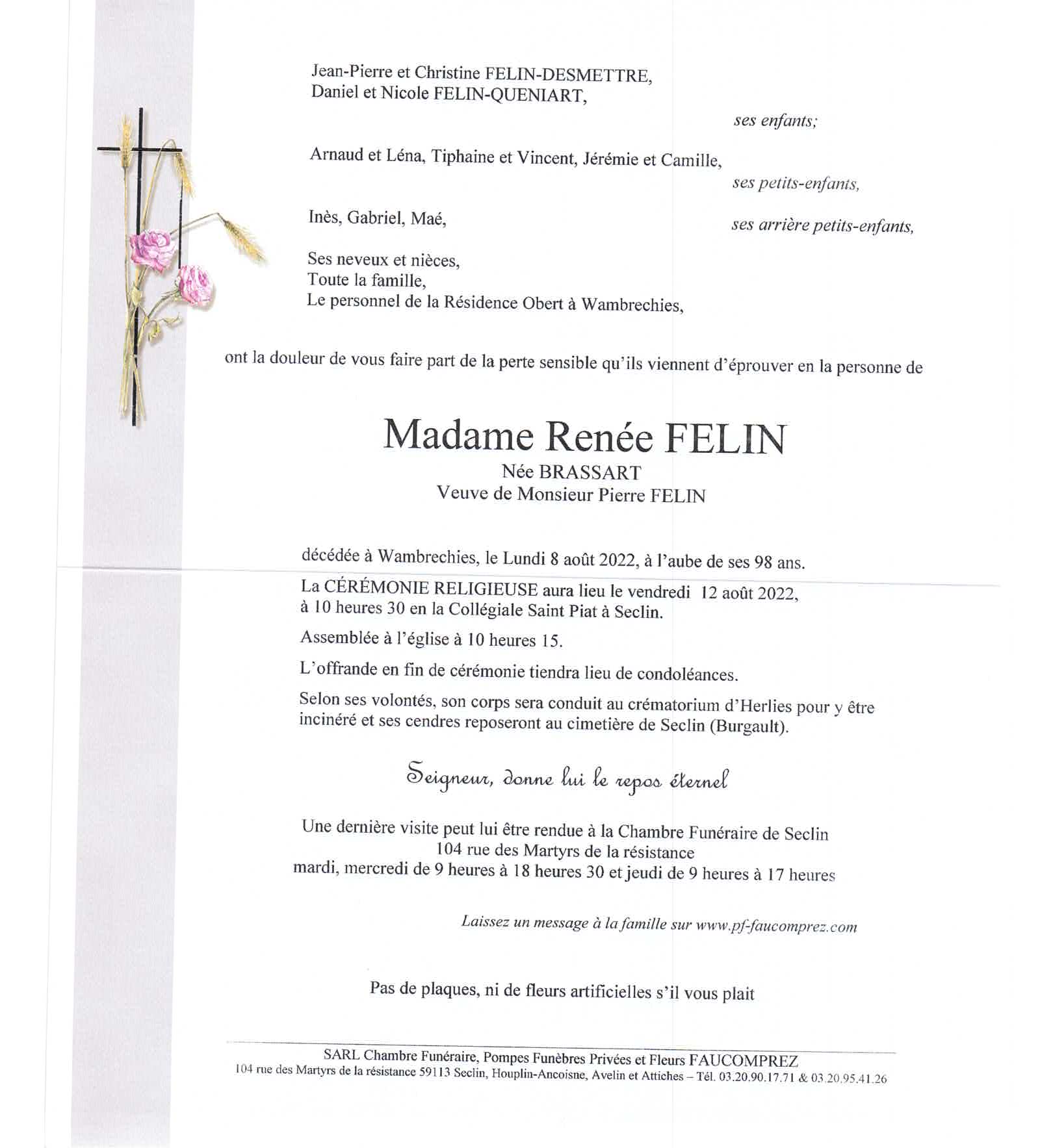 Jean-Pierre et Christine FELIN-DESMETTRE,
Daniel et Nicole FELIN-QUENIART,

ses enfants;

Arnaud et Léna, Tiphaine et Vincent, Jérémie et Camille,

ses petits-enfants,

Inès, Gabriel, Maé,

ses arrière petits-enfants,

Ses neveux et nièces,
Toute la famille,
Le personnel de la Résidence Obert à Wambrechies,

ont la douleur de vous faire part de la perte sensible qu'ils viennent d'éprouver en la personne de

Madame Renée FELIN
Née BRASSART
Veuve de Monsieur Pierre FELIN

décédée à Wambrechies, le Lundi 8 août 2022, à l'aube de ses 98 ans.

La CÉRÉMONIE RELIGIEUSE aura lieu le vendredi 12 août 2022, à 10 heures 30 en la Collégiale Saint Piat à Seclin.

Assemblée à l'église à 10 heures 15.

L'offrande en fin de cérémonie tiendra lieu de condoléances.

Selon ses volontés, son corps sera conduit au crématorium d'Herlies pour y être incinéré et ses cendres reposeront au cimetière de Seclin (Burgault).

Seigneur, donne lui le repos éternel

Une dernière visite peut lui être rendue à la Chambre Funéraire de Seclin
104 rue des Martyrs de la résistance
mardi, mercredi de 9 heures à 18 heures 30 et jeudi de 9 heures à 17 heures

Laissez un message à la famille sur www.pf-faucomprez.com

Pas de plaques, ni de fleurs artificielles s'il vous plait

SARL Chambre Funéraire, Pompes Funèbres Privées et Fleurs FAUCOMPREZ
104 rue des Martyrs de la résistance 59113 Seclin, Houplin-Ancoisne, Avelin et Attiches – Tél. 03.20.90.17.71 & 03.20.95.41.26